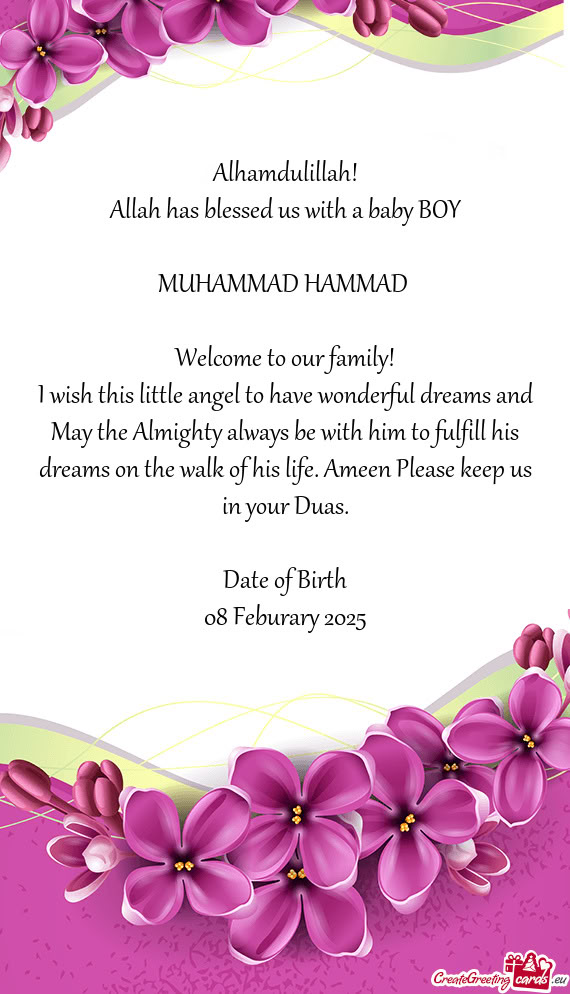 Alhamdulillah!
Allah has blessed us with a baby BOY

MUHAMMAD HAMMAD

Welcome to our family!
I wish this little angel to have wonderful dreams and May the Almighty always be with him to fulfill his dreams on the walk of his life. Ameen Please keep us in your Duas.

Date of Birth
08 Feburary 2025

CreateGreetingcards.eu